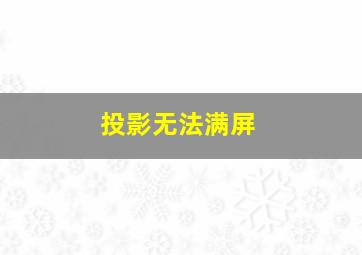 投影无法满屏